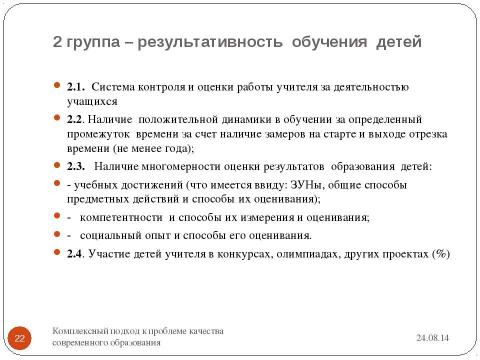 2 группа – результативность обучения детей

2.1. Система контроля и оценки работы учителя за деятельностью учащихся

2.2. Наличие положительной динамики в обучении за определенный промежуток времени за счет наличие замеров на старте и выходе отрезка времени (не менее года);

2.3. Наличие многомерности оценки результатов образования детей:

- учебных достижений (что имеется ввиду: ЗУНы, общие способы предметных действий и способы их оценивания);

- компетентности и способы их измерения и оценивания;

- социальный опыт и способы его оценивания.

2.4. Участие детей учителя в конкурсах, олимпиадах, других проектах (%)

22

Комплексный подход к проблеме качества современного образования

24.08.14